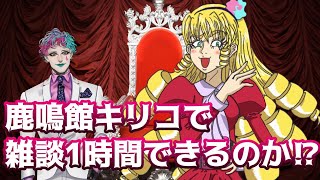 鹿鳴館キリコで
雑談1時間できるのか⁉